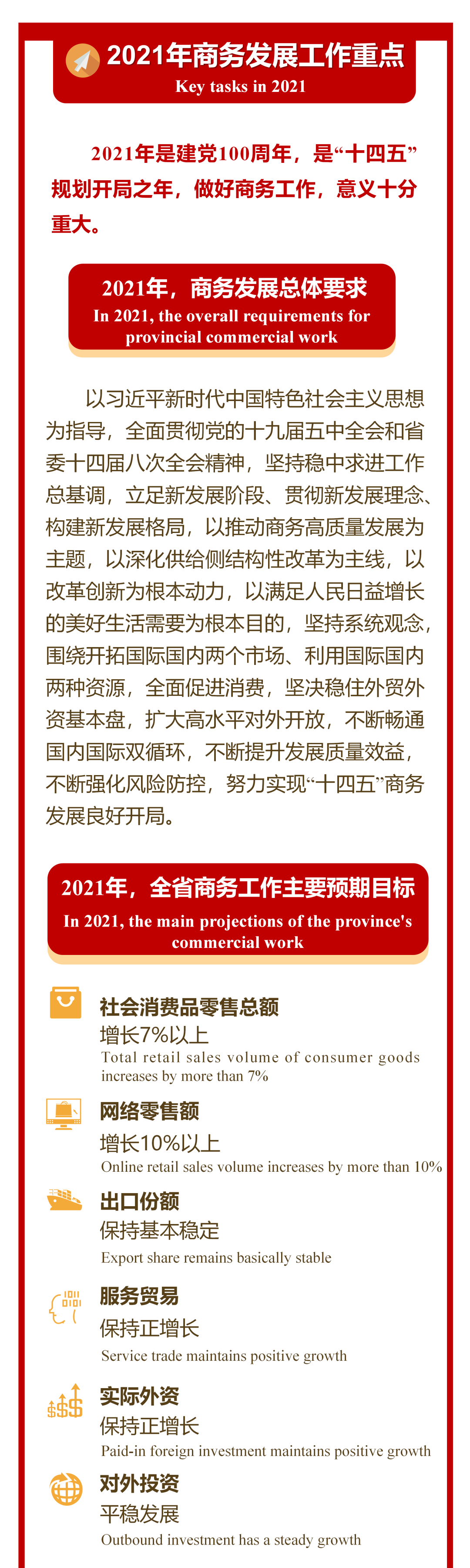 2021年商务发展工作重点
Key tasks in 2021

2021年是建党100周年，是“十四五”规划开局之年，做好商务工作，意义十分重大。

2021年，商务发展总体要求
In 2021, the overall requirements for provincial commercial work

以习近平新时代中国特色社会主义思想为指导，全面贯彻党的十九届五中全会和省委十四届八次全会精神，坚持稳中求进工作总基调，立足新发展阶段、贯彻新发展理念、构建新发展格局，以推动商务高质量发展为主题，以深化供给侧结构性改革为主线，以改革创新为根本动力，以满足人民日益增长的美好生活需要为根本目的，坚持系统观念，围绕开拓国际国内两个市场、利用国际国内两种资源，全面促进消费，坚决稳住外贸外资基本盘，扩大高水平对外开放，不断畅通国内国际双循环，不断提升发展质量效益，不断强化风险防控，努力实现“十四五”商务发展良好开局。

2021年，全省商务工作主要预期目标
In 2021, the main projections of the province's commercial work

社会消费品零售总额
增长7%以上
Total retail sales volume of consumer goods increases by more than 7%

网络零售额
增长10%以上
Online retail sales volume increases by more than 10%

出口份额
保持基本稳定
Export share remains basically stable

服务贸易
保持正增长
Service trade maintains positive growth

实际外资
保持正增长
Paid-in foreign investment maintains positive growth

对外投资
平稳发展
Outbound investment has a steady growth